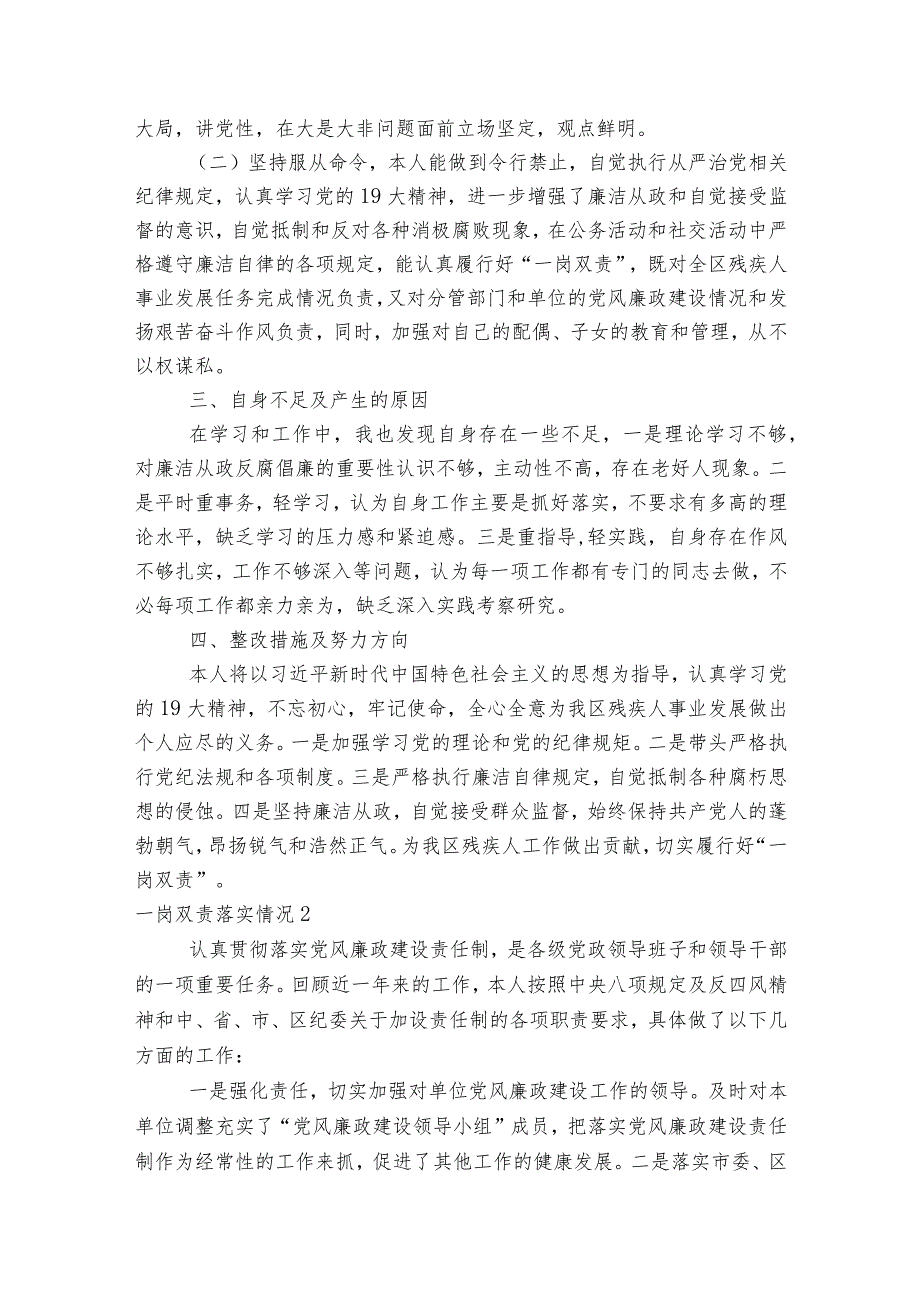 大局，讲党性，在大是大非问题面前立场坚定，观点鲜明。

（二）坚持服从命令，本人能做到令行禁止，自觉执行从严治党相关纪律规定，认真学习党的19大精神，进一步增强了廉洁从政和自觉接受监督的意识，自觉抵制和反对各种消极腐败现象，在公务活动和社交活动中严格遵守廉洁自律的各项规定，能认真履行好“一岗双责”，既对全区残疾人事业发展任务完成情况负责，又对分管部门和单位的党风廉政建设情况和发扬艰苦奋斗作风负责，同时，加强对自己的配偶、子女的教育和管理，从不以权谋私。

三、自身不足及产生的原因

在学习和工作中，我也发现自身存在一些不足，一是理论学习不够，对廉洁从政反腐倡廉的重要性认识不够，主动性不高，存在老好人现象。二是平时重事务，轻学习，认为自身工作主要是抓好落实，不要求有多高的理论水平，缺乏学习的压力感和紧迫感。三是重指导,轻实践，自身存在作风不够扎实，工作不够深入等问题，认为每一项工作都有专门的同志去做，不必每项工作都亲力亲为，缺乏深入实践考察研究。

四、整改措施及努力方向

本人将以习近平新时代中国特色社会主义的思想为指导，认真学习党的19大精神，不忘初心，牢记使命，全心全意为我区残疾人事业发展做出个人应尽的义务。一是加强学习党的理论和党的纪律规矩。二是带头严格执行党纪法规和各项制度。三是严格执行廉洁自律规定，自觉抵制各种腐朽思想的侵蚀。四是坚持廉洁从政，自觉接受群众监督，始终保持共产党人的蓬勃朝气，昂扬锐气和浩然正气。为我区残疾人工作做出贡献，切实履行好“一岗双责”。

一岗双责落实情况2

认真贯彻落实党风廉政建设责任制，是各级党政领导班子和领导干部的一项重要任务。回顾近一年来的工作，本人按照中央八项规定及反四风精神和中、省、市、区纪委关于加设责任制的各项职责要求，具体做了以下几方面的工作：

一是强化责任，切实加强对单位党风廉政建设工作的领导。及时对本单位调整充实了“党风廉政建设领导小组”成员，把落实党风廉政建设责任制作为经常性的工作来抓，促进了其他工作的健康发展。二是落实市委、区